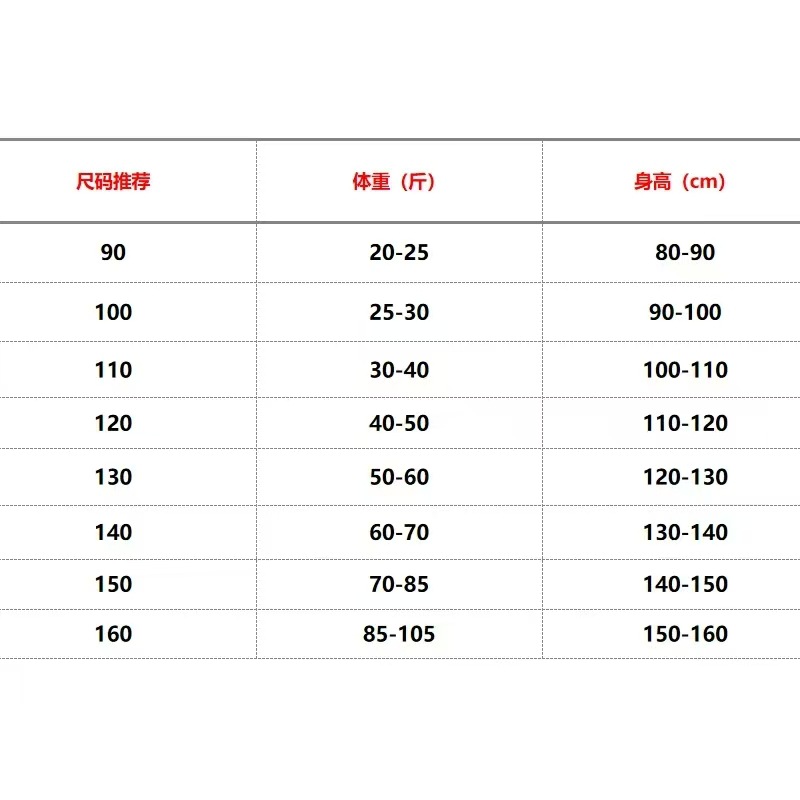 | 尺码推荐 | 体重（斤） | 身高（cm） |
|---|---|---|
| 90 | 20-25 | 80-90 |
| 100 | 25-30 | 90-100 |
| 110 | 30-40 | 100-110 |
| 120 | 40-50 | 110-120 |
| 130 | 50-60 | 120-130 |
| 140 | 60-70 | 130-140 |
| 150 | 70-85 | 140-150 |
| 160 | 85-105 | 150-160 |